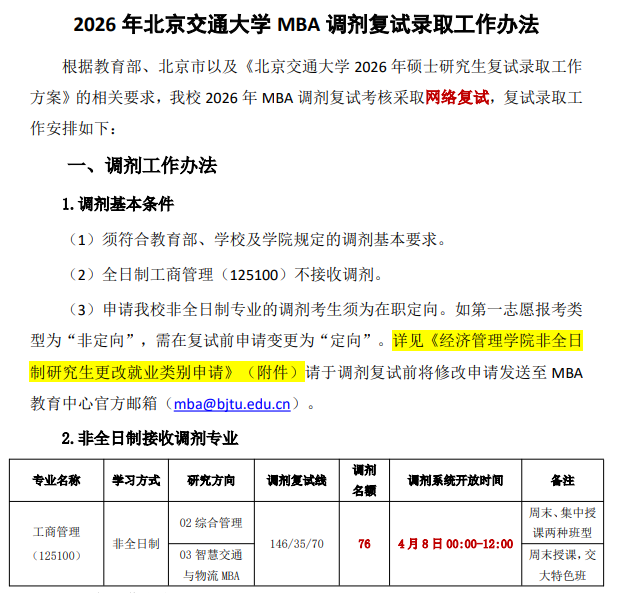 2026 年北京交通大学 MBA 调剂复试录取工作办法

根据教育部、北京市以及《北京交通大学 2026 年硕士研究生复试录取工作方案》的相关要求，我校 2026 年 MBA 调剂复试考核采取网络复试，复试录取工作安排如下：

一、调剂工作办法

1. 调剂基本条件

（1）须符合教育部、学校及学院规定的调剂基本要求。

（2）全日制工商管理（125100）不接收调剂。

（3）申请我校非全日制专业的调剂考生须为在职定向。如第一志愿报考类型为“非定向”，需在复试前申请变更为“定向”。详见《经济管理学院非全日制研究生更改就业类别申请》（附件）请于调剂复试前将修改申请发送至 MBA 教育中心官方邮箱（mba@bjtu.edu.cn）。

2. 非全日制接收调剂专业

| 专业名称 | 学习方式 | 研究方向 | 调剂复试线 | 调剂名额 | 调剂系统开放时间 | 备注 |
|---|---|---|---|---|---|---|
| 工商管理（125100） | 非全日制 | 02 综合管理 | 146/35/70 | 76 | 4月8日 00:00-12:00 | 周末、集中授课两种班型 |
| | | 03 智慧交通与物流 MBA | | | | 周末授课，交大特色班 |